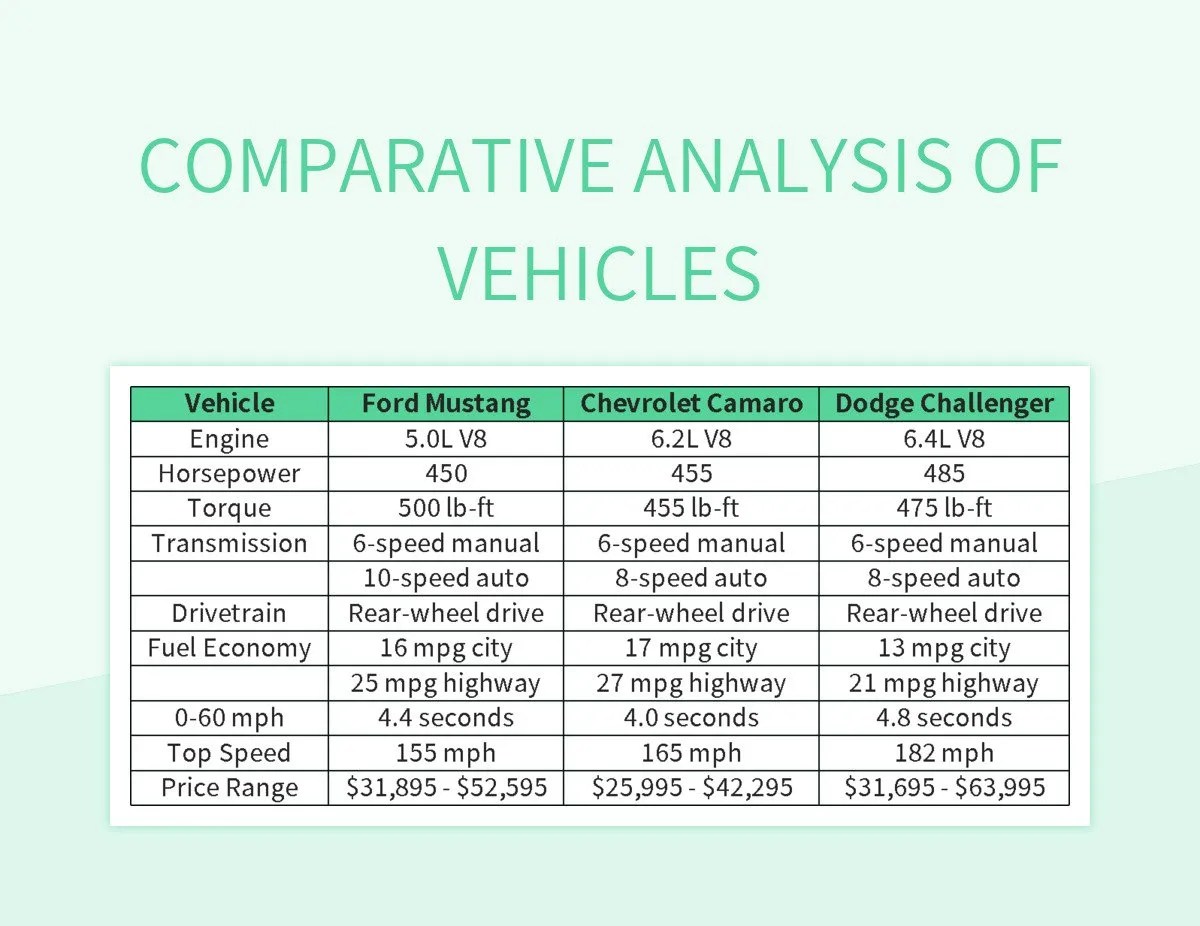 COMPARATIVE ANALYSIS OF VEHICLES

| Vehicle | Ford Mustang | Chevrolet Camaro | Dodge Challenger |
|---|---|---|---|
| Engine | 5.0L V8 | 6.2L V8 | 6.4L V8 |
| Horsepower | 450 | 455 | 485 |
| Torque | 500 lb-ft | 455 lb-ft | 475 lb-ft |
| Transmission | 6-speed manual | 6-speed manual | 6-speed manual |
| | 10-speed auto | 8-speed auto | 8-speed auto |
| Drivetrain | Rear-wheel drive | Rear-wheel drive | Rear-wheel drive |
| Fuel Economy | 16 mpg city | 17 mpg city | 13 mpg city |
| | 25 mpg highway | 27 mpg highway | 21 mpg highway |
| 0-60 mph | 4.4 seconds | 4.0 seconds | 4.8 seconds |
| Top Speed | 155 mph | 165 mph | 182 mph |
| Price Range | \$31,895 - \$52,595 | \$25,995 - \$42,295 | \$31,695 - \$63,995 |